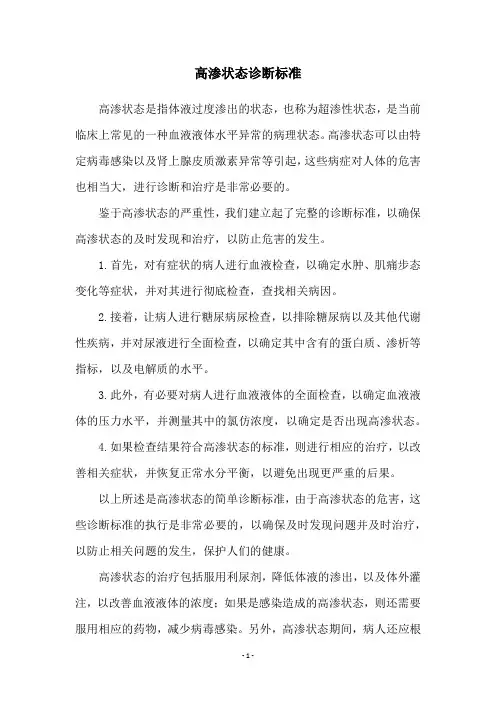 高渗状态诊断标准

高渗状态是指体液过度渗出的状态，也称为超渗性状态，是当前临床上常见的一种血液液体水平异常的病理状态。高渗状态可以由特定病毒感染以及肾上腺皮质激素异常等引起，这些病症对人体的危害也相当大，进行诊断和治疗是非常必要的。

鉴于高渗状态的严重性，我们建立起了完整的诊断标准，以确保高渗状态的及时发现和治疗，以防止危害的发生。

1. 首先，对有症状的病人进行血液检查，以确定水肿、肌痛步态变化等症状，并对其进行彻底检查，查找相关病因。

2. 接着，让病人进行糖尿病尿检查，以排除糖尿病以及其他代谢性疾病，并对尿液进行全面检查，以确定其中含有的蛋白质、渗析等指标，以及电解质的水平。

3. 此外，有必要对病人进行血液液体的全面检查，以确定血液液体的压力水平，并测量其中的氯仿浓度，以确定是否出现高渗状态。

4. 如果检查结果符合高渗状态的标准，则进行相应的治疗，以改善相关症状，并恢复正常水分平衡，以避免出现更严重的后果。

以上所述是高渗状态的简单诊断标准，由于高渗状态的危害，这些诊断标准的执行是非常必要的，以确保及时发现问题并及时治疗，以防止相关问题的发生，保护人们的健康。

高渗状态的治疗包括服用利尿剂，降低体液的渗出，以及体外灌注，以改善血液液体的浓度；如果是感染造成的高渗状态，则还需要服用相应的药物，减少病毒感染。另外，高渗状态期间，病人还应根

- 1 -